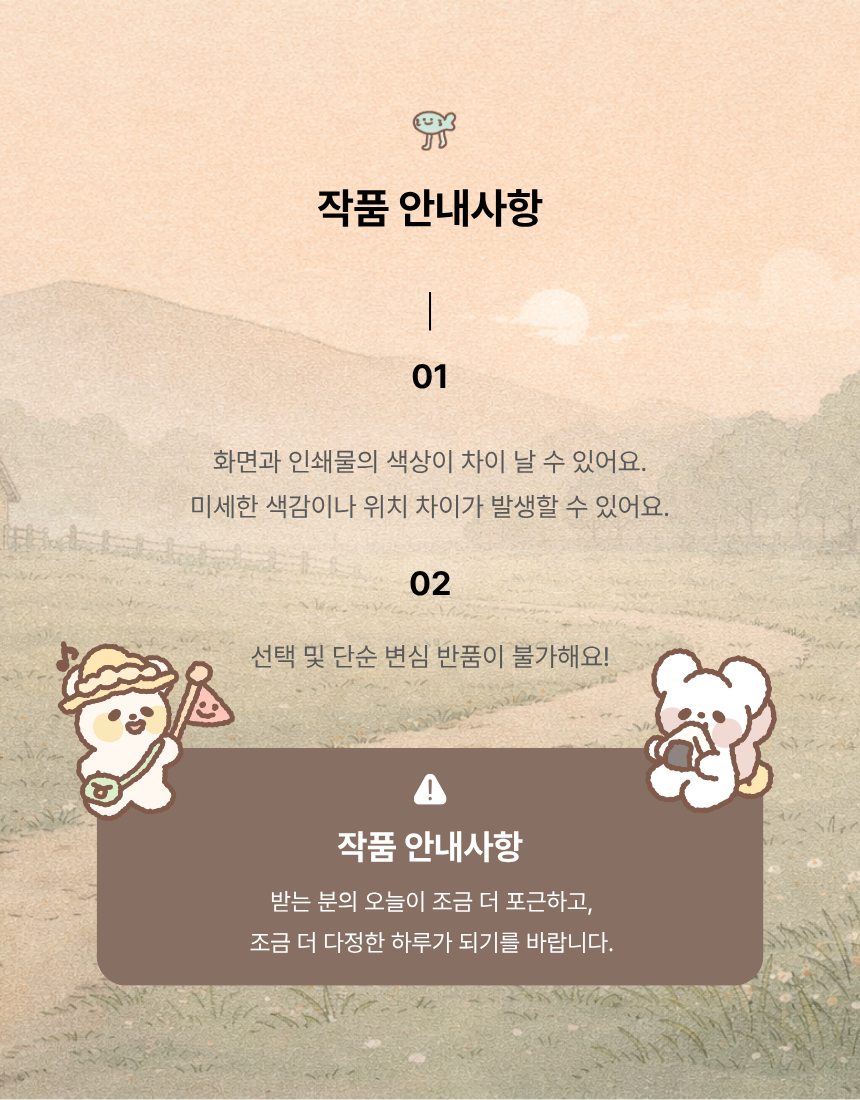 작품 안내사항

01

화면과 인쇄물의 색상이 차이 날 수 있어요.
미세한 색감이나 위치 차이가 발생할 수 있어요.

02

선택 및 단순 변심 반품이 불가해요!

작품 안내사항

받는 분의 오늘이 조금 더 포근하고,
조금 더 다정한 하루가 되기를 바랍니다.